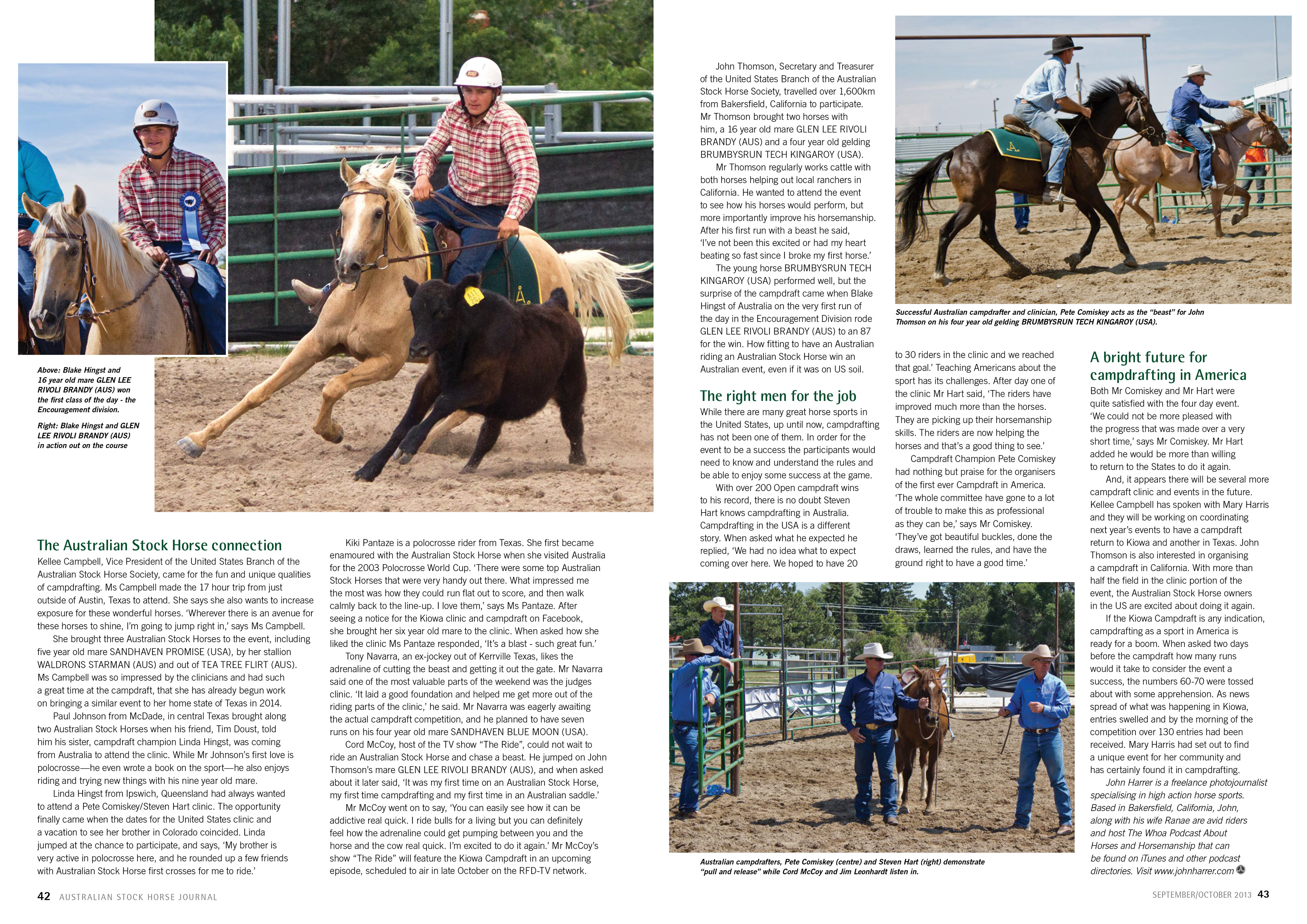 Above: Blake Hingst and 16 year old mare GLEN LEE RIVOLI BRANDY (AUS) won the first class of the day - the Encouragement division.

Right: Blake Hingst and GLEN LEE RIVOLI BRANDY (AUS) in action out on the course

The Australian Stock Horse connection

Kellee Campbell, Vice President of the United States Branch of the Australian Stock Horse Society, came for the fun and unique qualities of campdrafting. Ms Campbell made the 17 hour trip from just outside of Austin, Texas to attend. She says she also wants to increase exposure for these wonderful horses. 'Wherever there is an avenue for these horses to shine, I'm going to jump right in,' says Ms Campbell.

She brought three Australian Stock Horses to the event, including five year old mare SANDHAVEN PROMISE (USA), by her stallion WALDRONS STARMAN (AUS) and out of TEA TREE FLIRT (AUS). Ms Campbell was so impressed by the clinicians and had such a great time at the campdraft, that she has already begun work on bringing a similar event to her home state of Texas in 2014.

Paul Johnson from McDade, in central Texas brought along two Australian Stock Horses when his friend, Tim Doust, told him his sister, campdraft champion Linda Hingst, was coming from Australia to attend the clinic. While Mr Johnson's first love is polocrosse—he even wrote a book on the sport—he also enjoys riding and trying new things with his nine year old mare.

Linda Hingst from Ipswich, Queensland had always wanted to attend a Pete Comiskey/Steven Hart clinic. The opportunity finally came when the dates for the United States clinic and a vacation to see her brother in Colorado coincided. Linda jumped at the chance to participate, and says, 'My brother is very active in polocrosse here, and he rounded up a few friends with Australian Stock Horse first crosses for me to ride.'

Kiki Pantaze is a polocrosse rider from Texas. She first became enamoured with the Australian Stock Horse when she visited Australia for the 2003 Polocrosse World Cup. 'There were some top Australian Stock Horses that were very handy out there. What impressed me the most was how they could run flat out to score, and then walk calmly back to the line-up. I love them,' says Ms Pantaze. After seeing a notice for the Kiowa clinic and campdraft on Facebook, she brought her six year old mare to the clinic. When asked how she liked the clinic Ms Pantaze responded, 'It's a blast - such great fun.'

Tony Navarra, an ex-jockey out of Kerrville Texas, likes the adrenaline of cutting the beast and getting it out the gate. Mr Navarra said one of the most valuable parts of the weekend was the judges clinic. 'It laid a good foundation and helped me get more out of the riding parts of the clinic,' he said. Mr Navarra was eagerly awaiting the actual campdraft competition, and he planned to have seven runs on his four year old mare SANDHAVEN BLUE MOON (USA).

Cord McCoy, host of the TV show "The Ride", could not wait to ride an Australian Stock Horse and chase a beast. He jumped on John Thomson's mare GLEN LEE RIVOLI BRANDY (AUS), and when asked about it later said, 'It was my first time on an Australian Stock Horse, my first time campdrafting and my first time in an Australian saddle.'

Mr McCoy went on to say, 'You can easily see how it can be addictive real quick. I ride bulls for a living but you can definitely feel how the adrenaline could get pumping between you and the horse and the cow real quick. I'm excited to do it again.' Mr McCoy's show "The Ride" will feature the Kiowa Campdraft in an upcoming episode, scheduled to air in late October on the RFD-TV network.

42 AUSTRALIAN STOCK HORSE JOURNAL

John Thomson, Secretary and Treasurer of the United States Branch of the Australian Stock Horse Society, travelled over 1,600km from Bakersfield, California to participate. Mr Thomson brought two horses with him, a 16 year old mare GLEN LEE RIVOLI BRANDY (AUS) and a four year old gelding BRUMBYSRUN TECH KINGAROY (USA).

Mr Thomson regularly works cattle with both horses helping out local ranchers in California. He wanted to attend the event to see how his horses would perform, but more importantly improve his horsemanship. After his first run with a beast he said, 'I've not been this excited or had my heart beating so fast since I broke my first horse.'

The young horse BRUMBYSRUN TECH KINGAROY (USA) performed well, but the surprise of the campdraft came when Blake Hingst of Australia on the very first run of the day in the Encouragement Division rode GLEN LEE RIVOLI BRANDY (AUS) to an 87 for the win. How fitting to have an Australian riding an Australian Stock Horse win an Australian event, even if it was on US soil.

The right men for the job

While there are many great horse sports in the United States, up until now, campdrafting has not been one of them. In order for the event to be a success the participants would need to know and understand the rules and be able to enjoy some success at the game.

With over 200 Open campdraft wins to his record, there is no doubt Steven Hart knows campdrafting in Australia. Campdrafting in the USA is a different story. When asked what he expected he replied, 'We had no idea what to expect coming over here. We hoped to have 20 to 30 riders in the clinic and we reached that goal.' Teaching Americans about the sport has its challenges. After day one of the clinic Mr Hart said, 'The riders have improved much more than the horses. They are picking up their horsemanship skills. The riders are now helping the horses and that's a good thing to see.'

Campdraft Champion Pete Comiskey had nothing but praise for the organisers of the first ever Campdraft in America. 'The whole committee have gone to a lot of trouble to make this as professional as they can be,' says Mr Comiskey. 'They've got beautiful buckles, done the draws, learned the rules, and have the ground right to have a good time.'

Successful Australian campdrafter and clinician, Pete Comiskey acts as the "beast" for John Thomson on his four year old gelding BRUMBYSRUN TECH KINGAROY (USA).

A bright future for campdrafting in America

Both Mr Comiskey and Mr Hart were quite satisfied with the four day event. 'We could not be more pleased with the progress that was made over a very short time,' says Mr Comiskey. Mr Hart added he would be more than willing to return to the States to do it again.

And, it appears there will be several more campdraft clinic and events in the future. Kellee Campbell has spoken with Mary Harris and they will be working on coordinating next year's events to have a campdraft return to Kiowa and another in Texas. John Thomson is also interested in organising a campdraft in California. With more than half the field in the clinic portion of the event, the Australian Stock Horse owners in the US are excited about doing it again.

If the Kiowa Campdraft is any indication, campdrafting as a sport in America is ready for a boom. When asked two days before the campdraft how many runs would it take to consider the event a success, the numbers 60-70 were tossed about with some apprehension. As news spread of what was happening in Kiowa, entries swelled and by the morning of the competition over 130 entries had been received. Mary Harris had set out to find a unique event for her community and has certainly found it in campdrafting.

John Harrer is a freelance photojournalist specialising in high action horse sports. Based in Bakersfield, California, John, along with his wife Ranae are avid riders and host The Whoa Podcast About Horses and Horsemanship that can be found on iTunes and other podcast directories. Visit www.johnharrer.com

Australian campdrafters, Pete Comiskey (centre) and Steven Hart (right) demonstrate "pull and release" while Cord McCoy and Jim Leonhardt listen in.

SEPTEMBER/OCTOBER 2013 43